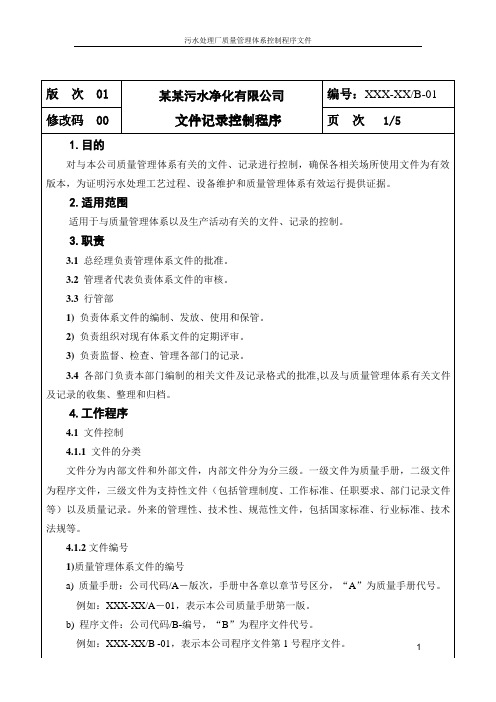 污水处理厂质量管理体系控制程序文件

| 版　次　01 | 某某污水净化有限公司 | 编号：XXX-XX/B-01 |
|---|---|---|
| 修改码　00 | 文件记录控制程序 | 页　次　1/5 |

1. 目的

对与本公司质量管理体系有关的文件、记录进行控制，确保各相关场所使用文件为有效版本，为证明污水处理工艺过程、设备维护和质量管理体系有效运行提供证据。

2. 适用范围

适用于与质量管理体系以及生产活动有关的文件、记录的控制。

3. 职责

3.1 总经理负责管理体系文件的批准。

3.2 管理者代表负责体系文件的审核。

3.3 行管部

1) 负责体系文件的编制、发放、使用和保管。

2) 负责组织对现有体系文件的定期评审。

3) 负责监督、检查、管理各部门的记录。

3.4 各部门负责本部门编制的相关文件及记录格式的批准,以及与质量管理体系有关文件及记录的收集、整理和归档。

4. 工作程序

4.1 文件控制

4.1.1 文件的分类

文件分为内部文件和外部文件，内部文件分为分三级。一级文件为质量手册，二级文件为程序文件，三级文件为支持性文件（包括管理制度、工作标准、任职要求、部门记录文件等）以及质量记录。外来的管理性、技术性、规范性文件，包括国家标准、行业标准、技术法规等。

4.1.2 文件编号

1)质量管理体系文件的编号

a) 质量手册：公司代码/A－版次，手册中各章以章节号区分，“A”为质量手册代号。

例如：XXX-XX/A－01，表示本公司质量手册第一版。

b) 程序文件：公司代码/B-编号，“B”为程序文件代号。

例如：XXX-XX/B -01，表示本公司程序文件第 1 号程序文件。

1